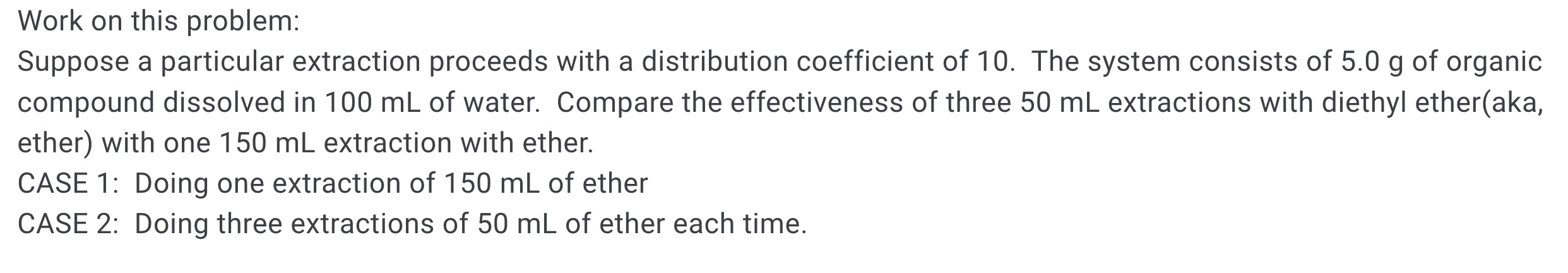 Work on this problem:
Suppose a particular extraction proceeds with a distribution coefficient of 10. The system consists of 5.0 g of organic compound dissolved in 100 mL of water. Compare the effectiveness of three 50 mL extractions with diethyl ether(aka, ether) with one 150 mL extraction with ether.
CASE 1: Doing one extraction of 150 mL of ether
CASE 2: Doing three extractions of 50 mL of ether each time.